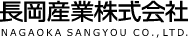 長岡産業株式会社
NAGAOKA SANGYOU CO.,LTD.